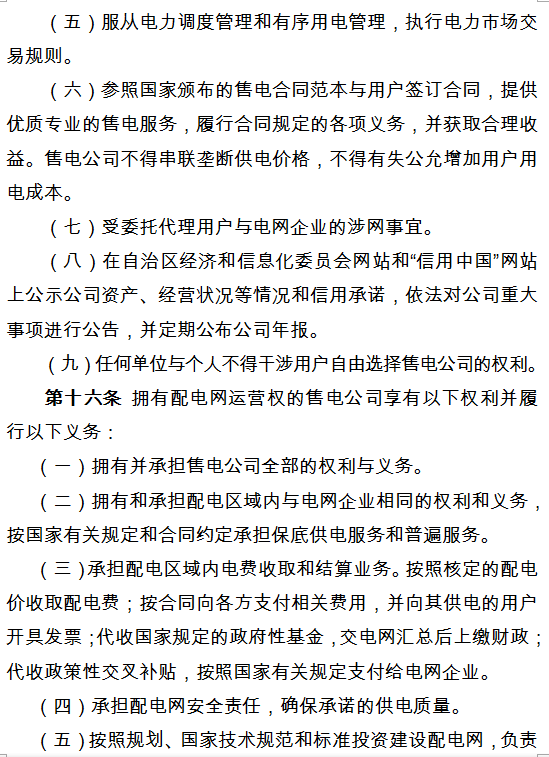 （五）服从电力调度管理和有序用电管理，执行电力市场交易规则。

（六）参照国家颁布的售电合同范本与用户签订合同，提供优质专业的售电服务，履行合同规定的各项义务，并获取合理收益。售电公司不得串联垄断供电价格，不得有失公允增加用户用电成本。

（七）受委托代理用户与电网企业的涉网事宜。

（八）在自治区经济和信息化委员会网站和“信用中国”网站上公示公司资产、经营状况等情况和信用承诺，依法对公司重大事项进行公告，并定期公布公司年报。

（九）任何单位与个人不得干涉用户自由选择售电公司的权利。

第十六条 拥有配电网运营权的售电公司享有以下权利并履行以下义务：

（一）拥有并承担售电公司全部的权利与义务。

（二）拥有和承担配电区域内与电网企业相同的权利和义务，按国家有关规定和合同约定承担保底供电服务和普遍服务。

（三）承担配电区域内电费收取和结算业务。按照核定的配电价收取配电费；按合同向各方支付相关费用，并向其供电的用户开具发票；代收国家规定的政府性基金，交电网汇总后上缴财政；代收政策性交叉补贴，按照国家有关规定支付给电网企业。

（四）承担配电网安全责任，确保承诺的供电质量。

（五）按照规划、国家技术规范和标准投资建设配电网，负责